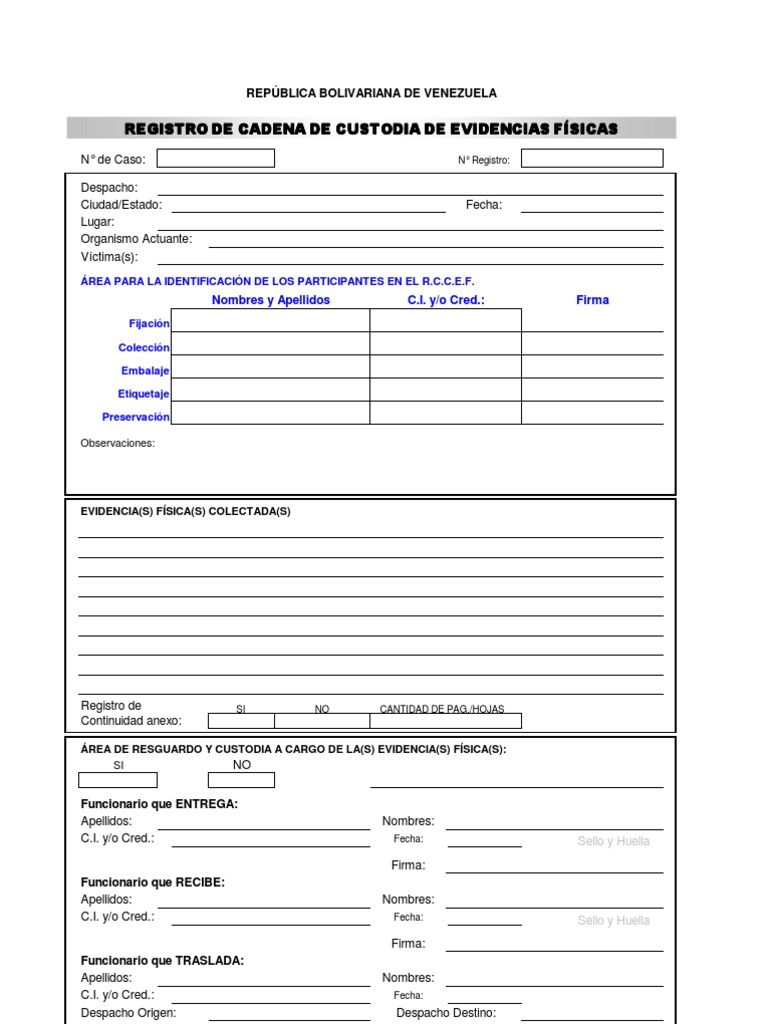 REPÚBLICA BOLIVARIANA DE VENEZUELA

REGISTRO DE CADENA DE CUSTODIA DE EVIDENCIAS FÍSICAS

N° de Caso:

N° Registro:

Despacho:
Ciudad/Estado:
Fecha:
Lugar:
Organismo Actuante:
Víctima(s):

ÁREA PARA LA IDENTIFICACIÓN DE LOS PARTICIPANTES EN EL R.C.C.E.F.

| | Nombres y Apellidos | C.I. y/o Cred.: | Firma |
|---|---|---|---|
| Fijación | | | |
| Colección | | | |
| Embalaje | | | |
| Etiquetaje | | | |
| Preservación | | | |

Observaciones:

EVIDENCIA(S) FÍSICA(S) COLECTADA(S)

Registro de Continuidad anexo:
SI
NO
CANTIDAD DE PAG./HOJAS

ÁREA DE RESGUARDO Y CUSTODIA A CARGO DE LA(S) EVIDENCIA(S) FÍSICA(S):
SI
NO

Funcionario que ENTREGA:
Apellidos:
Nombres:
C.I. y/o Cred.:
Fecha:
Sello y Huella
Firma:

Funcionario que RECIBE:
Apellidos:
Nombres:
C.I. y/o Cred.:
Fecha:
Sello y Huella
Firma:

Funcionario que TRASLADA:
Apellidos:
Nombres:
C.I. y/o Cred.:
Fecha:
Despacho Origen:
Despacho Destino: